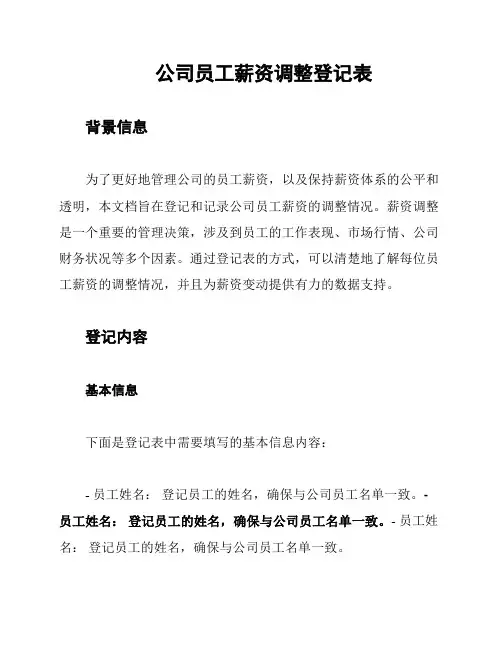 公司员工薪资调整登记表

背景信息

为了更好地管理公司的员工薪资，以及保持薪资体系的公平和透明，本文档旨在登记和记录公司员工薪资的调整情况。薪资调整是一个重要的管理决策，涉及到员工的工作表现、市场行情、公司财务状况等多个因素。通过登记表的方式，可以清楚地了解每位员工薪资的调整情况，并且为薪资变动提供有力的数据支持。

登记内容

基本信息

下面是登记表中需要填写的基本信息内容：

- 员工姓名： 登记员工的姓名，确保与公司员工名单一致。- 员工姓名： 登记员工的姓名，确保与公司员工名单一致。- 员工姓名： 登记员工的姓名，确保与公司员工名单一致。